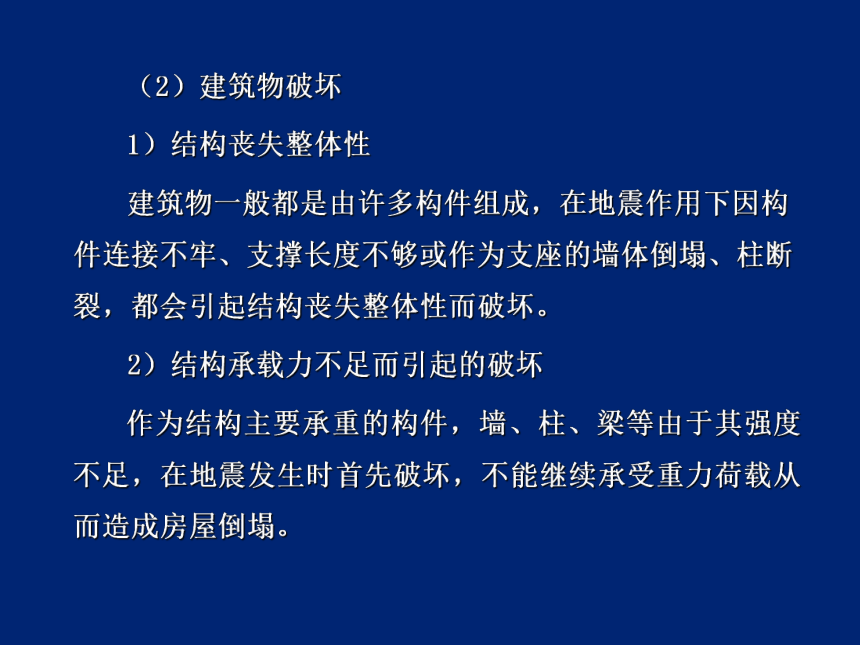 （2）建筑物破坏

1）结构丧失整体性

建筑物一般都是由许多构件组成，在地震作用下因构件连接不牢、支撑长度不够或作为支座的墙体倒塌、柱断裂，都会引起结构丧失整体性而破坏。

2）结构承载力不足而引起的破坏

作为结构主要承重的构件，墙、柱、梁等由于其强度不足，在地震发生时首先破坏，不能继续承受重力荷载从而造成房屋倒塌。